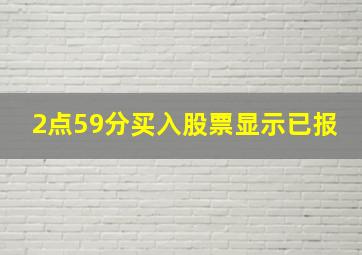 2点59分买入股票显示已报